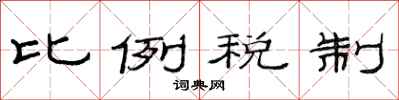 比例税制

词典网